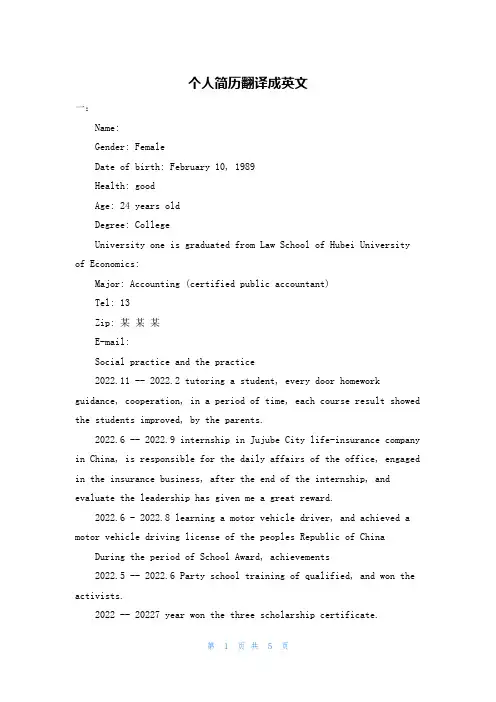 个人简历翻译成英文

一：

Name:

Gender: Female

Date of birth: February 10, 1989

Health: good

Age: 24 years old

Degree: College

University one is graduated from Law School of Hubei University of Economics:

Major: Accounting (certified public accountant)

Tel: 13

Zip: 某 某 某

E-mail:

Social practice and the practice

2022.11 -- 2022.2 tutoring a student, every door homework guidance, cooperation, in a period of time, each course result showed the students improved, by the parents.

2022.6 -- 2022.9 internship in Jujube City life-insurance company in China, is responsible for the daily affairs of the office, engaged in the insurance business, after the end of the internship, and evaluate the leadership has given me a great reward.

2022.6 - 2022.8 learning a motor vehicle driver, and achieved a motor vehicle driving license of the peoples Republic of China

During the period of School Award, achievements

2022.5 -- 2022.6 Party school training of qualified, and won the activists.

2022 -- 20227 year won the three scholarship certificate.

第 1 页 共 5 页